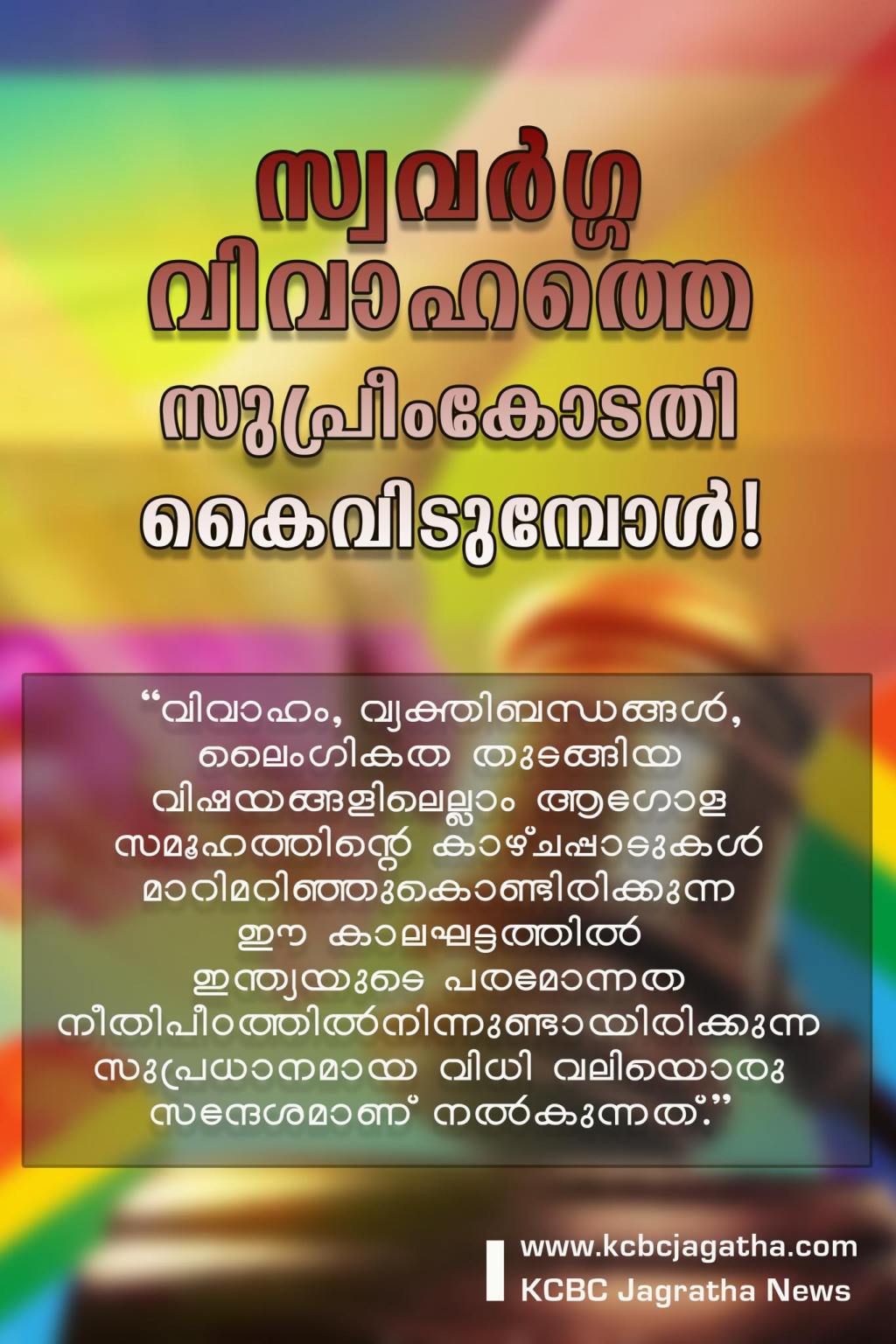 സ്വവർഗ്ഗ വിവാഹത്തെ സുപ്രീംകോടതി കൈവിടുമ്പോൾ!

“വിവാഹം, വ്യക്തിബന്ധങ്ങൾ, ലൈംഗികത തുടങ്ങിയ വിഷയങ്ങളിലെല്ലാം ആഗോള സമൂഹത്തിന്റെ കാഴ്ചപ്പാടുകൾ മാറിമറിഞ്ഞുകൊണ്ടിരിക്കുന്ന ഈ കാലഘട്ടത്തിൽ ഇന്ത്യയുടെ പരമോന്നത നീതിപീഠത്തിൽനിന്നുണ്ടായിരിക്കുന്ന സുപ്രധാനമായ വിധി വലിയൊരു സന്ദേശമാണ് നൽകുന്നത്.”

www.kcbcjagatha.com
KCBC Jagratha News